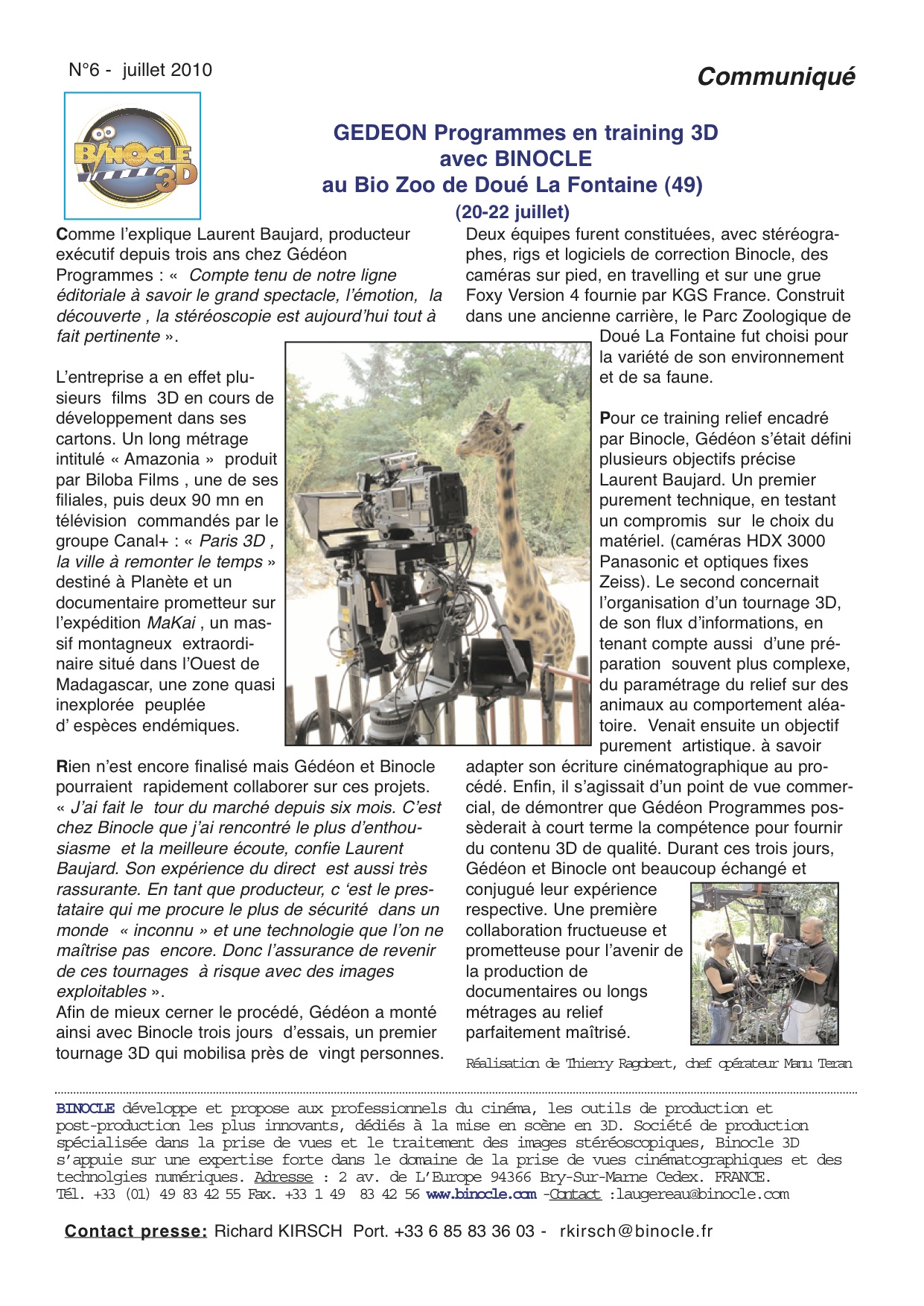 N°6 - juillet 2010

Communiqué

BINOCLE 3D

GEDEON Programmes en training 3D avec BINOCLE au Bio Zoo de Doué La Fontaine (49)
(20-22 juillet)

Comme l'explique Laurent Baujard, producteur exécutif depuis trois ans chez Gédéon Programmes : « Compte tenu de notre ligne éditoriale à savoir le grand spectacle, l'émotion, la découverte , la stéréoscopie est aujourd'hui tout à fait pertinente ».

L'entreprise a en effet plusieurs films 3D en cours de développement dans ses cartons. Un long métrage intitulé « Amazonia » produit par Biloba Films , une de ses filiales, puis deux 90 mn en télévision commandés par le groupe Canal+ : « Paris 3D , la ville à remonter le temps » destiné à Planète et un documentaire prometteur sur l'expédition MaKai , un massif montagneux extraordinaire situé dans l'Ouest de Madagascar, une zone quasi inexplorée peuplée d' espèces endémiques.

Rien n'est encore finalisé mais Gédéon et Binocle pourraient rapidement collaborer sur ces projets. « J'ai fait le tour du marché depuis six mois. C'est chez Binocle que j'ai rencontré le plus d'enthousiasme et la meilleure écoute, confie Laurent Baujard. Son expérience du direct est aussi très rassurante. En tant que producteur, c 'est le prestataire qui me procure le plus de sécurité dans un monde « inconnu » et une technologie que l'on ne maîtrise pas encore. Donc l'assurance de revenir de ces tournages à risque avec des images exploitables ».
Afin de mieux cerner le procédé, Gédéon a monté ainsi avec Binocle trois jours d'essais, un premier tournage 3D qui mobilisa près de vingt personnes.

Deux équipes furent constituées, avec stéréographes, rigs et logiciels de correction Binocle, des caméras sur pied, en travelling et sur une grue Foxy Version 4 fournie par KGS France. Construit dans une ancienne carrière, le Parc Zoologique de Doué La Fontaine fut choisi pour la variété de son environnement et de sa faune.

Pour ce training relief encadré par Binocle, Gédéon s'était défini plusieurs objectifs précise Laurent Baujard. Un premier purement technique, en testant un compromis sur le choix du matériel. (caméras HDX 3000 Panasonic et optiques fixes Zeiss). Le second concernait l'organisation d'un tournage 3D, de son flux d'informations, en tenant compte aussi d'une préparation souvent plus complexe, du paramétrage du relief sur des animaux au comportement aléatoire. Venait ensuite un objectif purement artistique. à savoir adapter son écriture cinématographique au procédé. Enfin, il s'agissait d'un point de vue commercial, de démontrer que Gédéon Programmes possèderait à court terme la compétence pour fournir du contenu 3D de qualité. Durant ces trois jours, Gédéon et Binocle ont beaucoup échangé et conjugué leur expérience respective. Une première collaboration fructueuse et prometteuse pour l'avenir de la production de documentaires ou longs métrages au relief parfaitement maîtrisé.

Réalisation de Thierry Ragobert, chef opérateur Manu Teran

BINOCLE développe et propose aux professionnels du cinéma, les outils de production et post-production les plus innovants, dédiés à la mise en scène en 3D. Société de production spécialisée dans la prise de vues et le traitement des images stéréoscopiques, Binocle 3D s'appuie sur une expertise forte dans le domaine de la prise de vues cinématographiques et des technolgies numériques. Adresse : 2 av. de L'Europe 94366 Bry-Sur-Marne Cedex. FRANCE. Tél. +33 (01) 49 83 42 55 Fax. +33 1 49 83 42 56 www.binocle.com -Contact :laugereau@binocle.com

Contact presse: Richard KIRSCH Port. +33 6 85 83 36 03 - rkirsch@binocle.fr